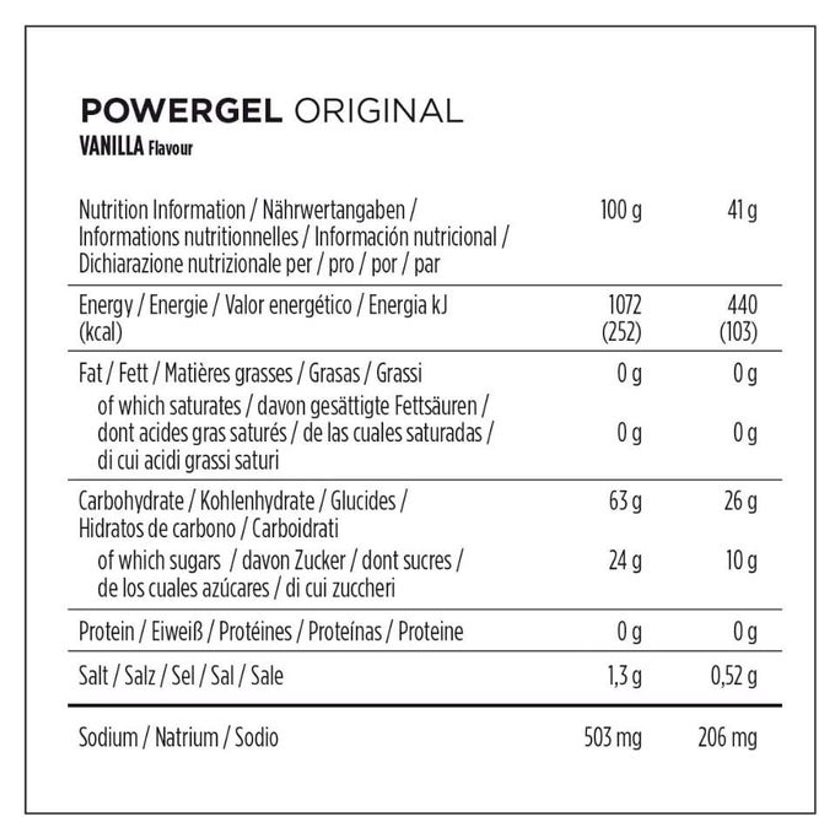 POWERGEL ORIGINAL
VANILLA Flavour

| Nutrition Information / Nährwertangaben / Informations nutritionnelles / Información nutricional / Dichiarazione nutrizionale per / pro / por / par | 100 g | 41 g |
|---|---|---|
| Energy / Energie / Valor energético / Energia kJ (kcal) | 1072 (252) | 440 (103) |
| Fat / Fett / Matières grasses / Grasas / Grassi | 0 g | 0 g |
| of which saturates / davon gesättigte Fettsäuren / dont acides gras saturés / de las cuales saturadas / di cui acidi grassi saturi | 0 g | 0 g |
| Carbohydrate / Kohlenhydrate / Glucides / Hidratos de carbono / Carboidrati | 63 g | 26 g |
| of which sugars / davon Zucker / dont sucres / de los cuales azúcares / di cui zuccheri | 24 g | 10 g |
| Protein / Eiweiß / Protéines / Proteínas / Proteine | 0 g | 0 g |
| Salt / Salz / Sel / Sal / Sale | 1,3 g | 0,52 g |
| Sodium / Natrium / Sodio | 503 mg | 206 mg |